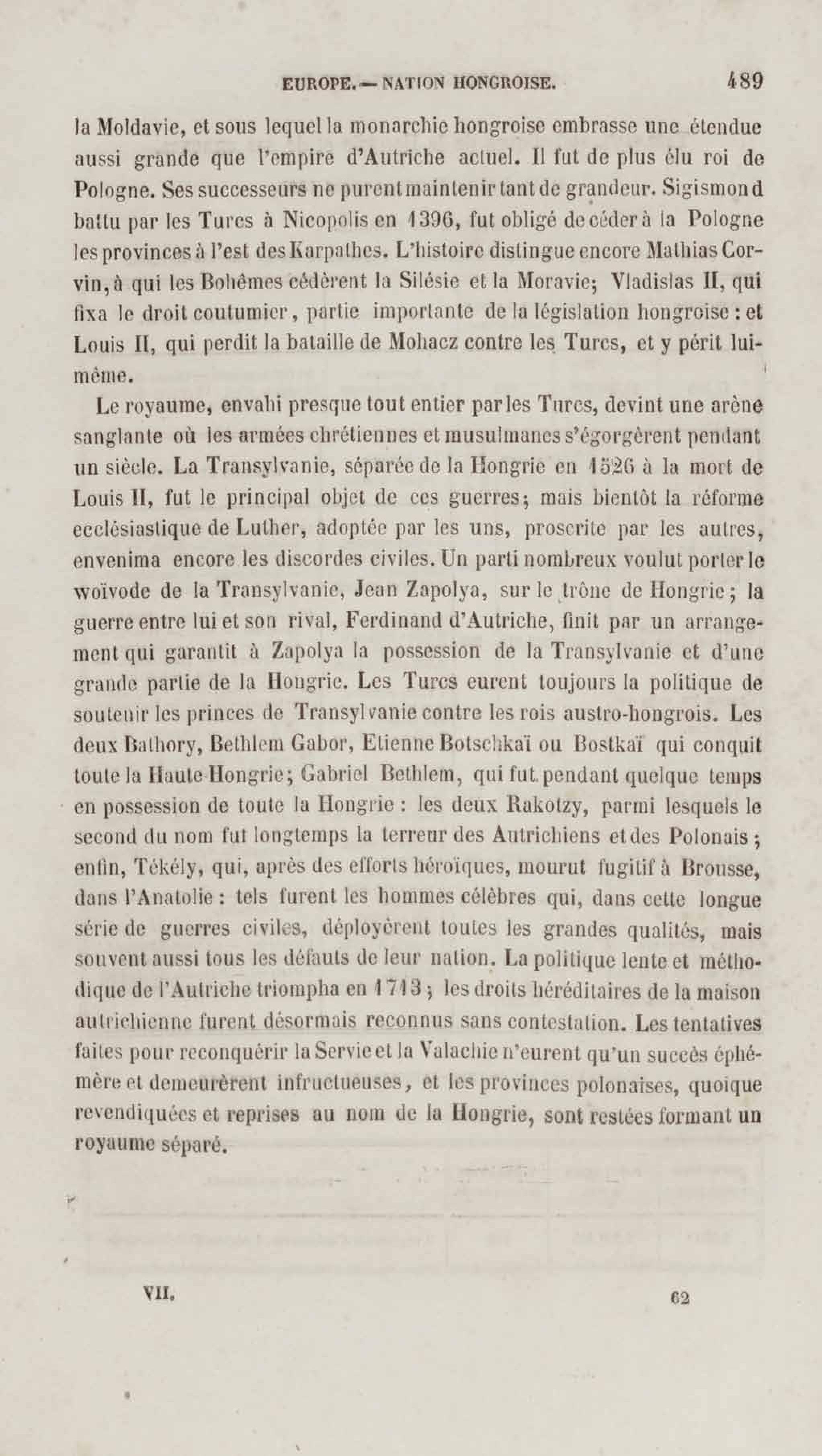 EUROPE. — NATION HONGROISE. 489

la Moldavie, et sous lequel la monarchie hongroise embrasse une étendue aussi grande que l'empire d'Autriche actuel. Il fut de plus élu roi de Pologne. Ses successeurs ne purent maintenir tant de grandeur. Sigismond battu par les Turcs à Nicopolis en 1396, fut obligé de céder à la Pologne les provinces à l'est des Karpathes. L'histoire distingue encore Mathias Corvin, à qui les Bohêmes cédèrent la Silésie et la Moravie; Vladislas II, qui fixa le droit coutumier, partie importante de la législation hongroise : et Louis II, qui perdit la bataille de Mohacz contre les Turcs, et y périt lui-même.

Le royaume, envahi presque tout entier par les Turcs, devint une arène sanglante où les armées chrétiennes et musulmanes s'égorgèrent pendant un siècle. La Transylvanie, séparée de la Hongrie en 1526 à la mort de Louis II, fut le principal objet de ces guerres; mais bientôt la réforme ecclésiastique de Luther, adoptée par les uns, proscrite par les autres, envenima encore les discordes civiles. Un parti nombreux voulut porter le woïvode de la Transylvanie, Jean Zapolya, sur le trône de Hongrie; la guerre entre lui et son rival, Ferdinand d'Autriche, finit par un arrangement qui garantit à Zapolya la possession de la Transylvanie et d'une grande partie de la Hongrie. Les Turcs eurent toujours la politique de soutenir les princes de Transylvanie contre les rois austro-hongrois. Les deux Bathory, Bethlem Gabor, Etienne Botschkaï ou Bostkaï qui conquit toute la Haute-Hongrie; Gabriel Bethlem, qui fut pendant quelque temps en possession de toute la Hongrie : les deux Rakotzy, parmi lesquels le second du nom fut longtemps la terreur des Autrichiens et des Polonais; enfin, Tékély, qui, après des efforts héroïques, mourut fugitif à Brousse, dans l'Anatolie : tels furent les hommes célèbres qui, dans cette longue série de guerres civiles, déployèrent toutes les grandes qualités, mais souvent aussi tous les défauts de leur nation. La politique lente et méthodique de l'Autriche triompha en 1713; les droits héréditaires de la maison autrichienne furent désormais reconnus sans contestation. Les tentatives faites pour reconquérir la Servie et la Valachie n'eurent qu'un succès éphémère et demeurèrent infructueuses, et les provinces polonaises, quoique revendiquées et reprises au nom de la Hongrie, sont restées formant un royaume séparé.

VII. 62